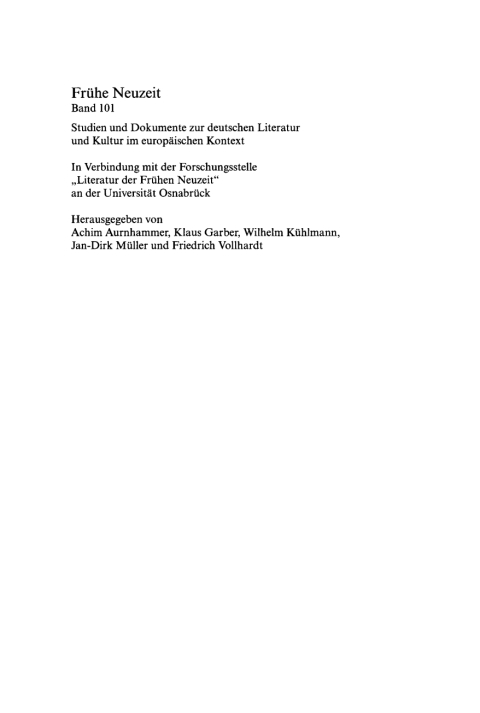 Frühe Neuzeit
Band 101

Studien und Dokumente zur deutschen Literatur und Kultur im europäischen Kontext

In Verbindung mit der Forschungsstelle „Literatur der Frühen Neuzeit“ an der Universität Osnabrück

Herausgegeben von
Achim Aurnhammer, Klaus Garber, Wilhelm Kühlmann, Jan-Dirk Müller und Friedrich Vollhardt